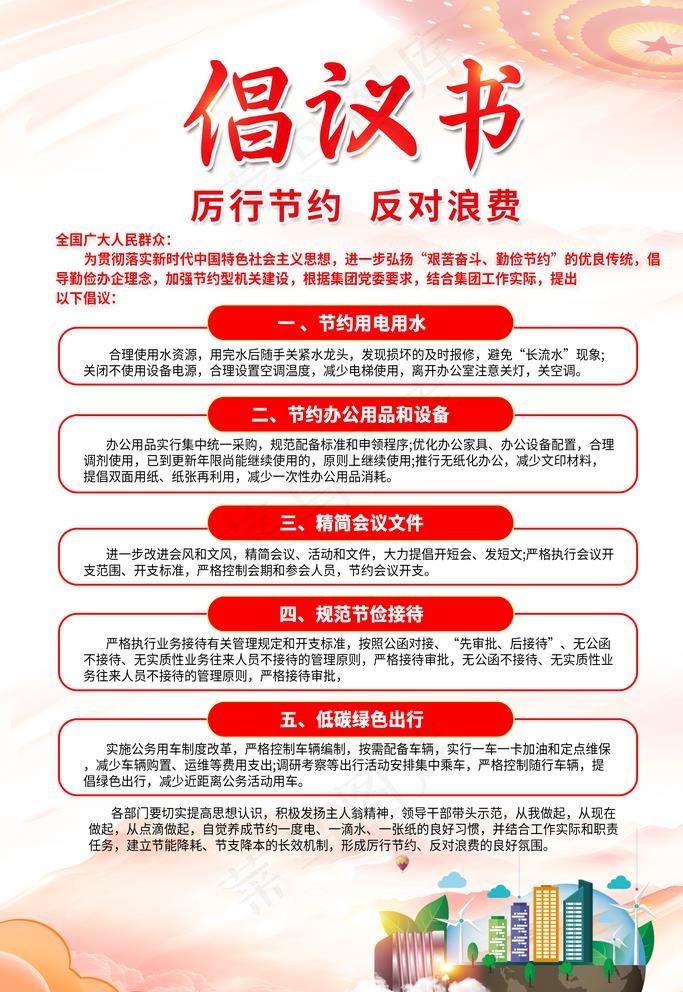 倡议书

厉行节约 反对浪费

全国广大人民群众：

为贯彻落实新时代中国特色社会主义思想，进一步弘扬“艰苦奋斗、勤俭节约”的优良传统，倡导勤俭办企理念，加强节约型机关建设，根据集团党委要求，结合集团工作实际，提出以下倡议：

一、节约用电用水

合理使用水资源，用完水后随手关紧水龙头，发现损坏的及时报修，避免“长流水”现象；关闭不使用设备电源，合理设置空调温度，减少电梯使用，离开办公室注意关灯，关空调。

二、节约办公用品和设备

办公用品实行集中统一采购，规范配备标准和申领程序；优化办公家具、办公设备配置，合理调剂使用，已到更新年限尚能继续使用的，原则上继续使用；推行无纸化办公，减少文印材料，提倡双面用纸、纸张再利用，减少一次性办公用品消耗。

三、精简会议文件

进一步改进会风和文风，精简会议、活动和文件，大力提倡开短会、发短文；严格执行会议开支范围、开支标准，严格控制会期和参会人员，节约会议开支。

四、规范节俭接待

严格执行业务接待有关管理规定和开支标准，按照公函对接、“先审批、后接待”、无公函不接待、无实质性业务往来人员不接待的管理原则，严格接待审批，无公函不接待、无实质性业务往来人员不接待的管理原则，严格接待审批，

五、低碳绿色出行

实施公务用车制度改革，严格控制车辆编制，按需配备车辆，实行一车一卡加油和定点维保，减少车辆购置、运维等费用支出；调研考察等出行活动安排集中乘车，严格控制随行车辆，提倡绿色出行，减少近距离公务活动用车。

各部门要切实提高思想认识，积极发扬主人翁精神，领导干部带头示范，从我做起，从现在做起，从点滴做起，自觉养成节约一度电、一滴水、一张纸的良好习惯，并结合工作实际和职责任务，建立节能降耗、节支降本的长效机制，形成厉行节约、反对浪费的良好氛围。